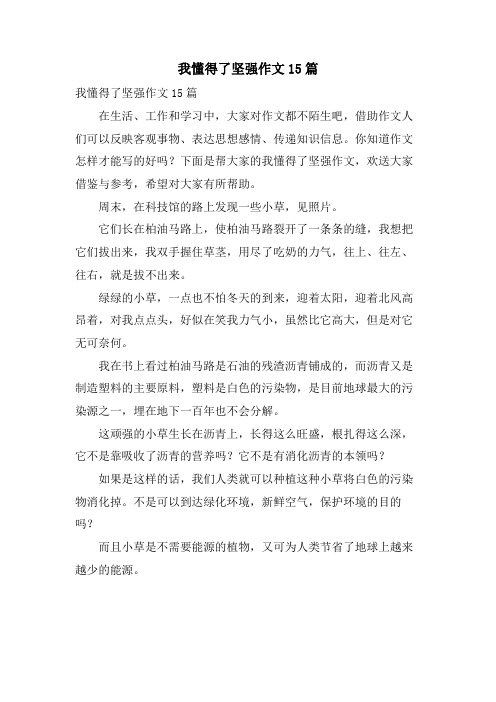 我懂得了坚强作文15篇

我懂得了坚强作文15篇

在生活、工作和学习中，大家对作文都不陌生吧，借助作文人们可以反映客观事物、表达思想感情、传递知识信息。你知道作文怎样才能写的好吗？下面是帮大家的我懂得了坚强作文，欢送大家借鉴与参考，希望对大家有所帮助。

周末，在科技馆的路上发现一些小草，见照片。

它们长在柏油马路上，使柏油马路裂开了一条条的缝，我想把它们拔出来，我双手握住草茎，用尽了吃奶的力气，往上、往左、往右，就是拔不出来。

绿绿的小草，一点也不怕冬天的到来，迎着太阳，迎着北风高昂着，对我点点头，好似在笑我力气小，虽然比它高大，但是对它无可奈何。

我在书上看过柏油马路是石油的残渣沥青铺成的，而沥青又是制造塑料的主要原料，塑料是白色的污染物，是目前地球最大的污染源之一，埋在地下一百年也不会分解。

这顽强的小草生长在沥青上，长得这么旺盛，根扎得这么深，它不是靠吸收了沥青的营养吗？它不是有消化沥青的本领吗？

如果是这样的话，我们人类就可以种植这种小草将白色的污染物消化掉。不是可以到达绿化环境，新鲜空气，保护环境的目的吗？

而且小草是不需要能源的植物，又可为人类节省了地球上越来越少的能源。